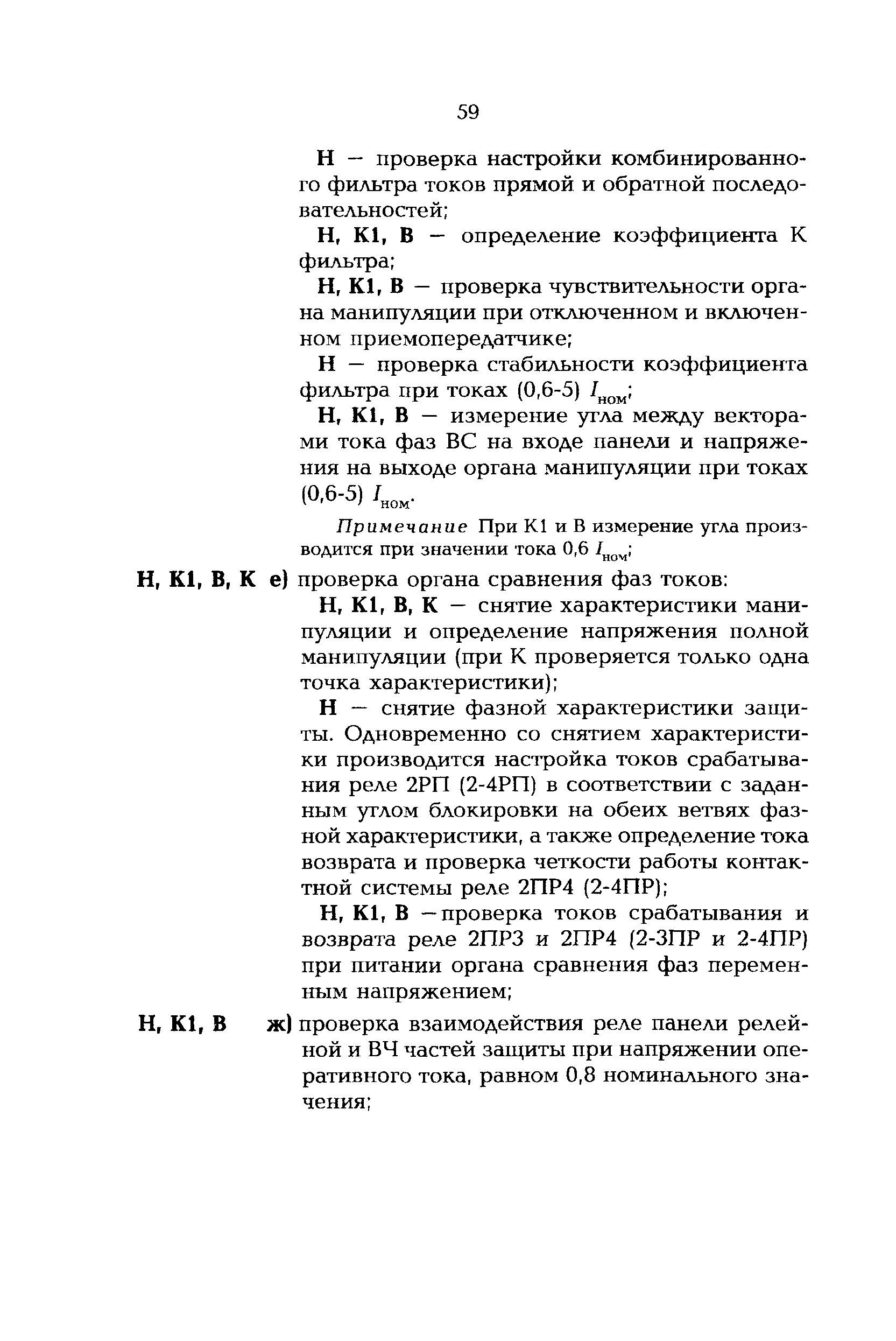 59

Н — проверка настройки комбинированного фильтра токов прямой и обратной последовательностей;

Н, К1, В — определение коэффициента К фильтра;

Н, К1, В — проверка чувствительности органа манипуляции при отключенном и включенном приемопередатчике;

Н — проверка стабильности коэффициента фильтра при токах (0,6-5) $I_{ном}$;

Н, К1, В — измерение угла между векторами тока фаз ВС на входе панели и напряжения на выходе органа манипуляции при токах (0,6-5) $I_{ном}$.

Примечание При К1 и В измерение угла производится при значении тока 0,6 $I_{ном}$;

Н, К1, В, К е) проверка органа сравнения фаз токов:

Н, К1, В, К — снятие характеристики манипуляции и определение напряжения полной манипуляции (при К проверяется только одна точка характеристики);

Н — снятие фазной характеристики защиты. Одновременно со снятием характеристики производится настройка токов срабатывания реле 2РП (2-4РП) в соответствии с заданным углом блокировки на обеих ветвях фазной характеристики, а также определение тока возврата и проверка четкости работы контактной системы реле 2ПР4 (2-4ПР);

Н, К1, В — проверка токов срабатывания и возврата реле 2ПР3 и 2ПР4 (2-3ПР и 2-4ПР) при питании органа сравнения фаз переменным напряжением;

Н, К1, В ж) проверка взаимодействия реле панели релейной и ВЧ частей защиты при напряжении оперативного тока, равном 0,8 номинального значения;